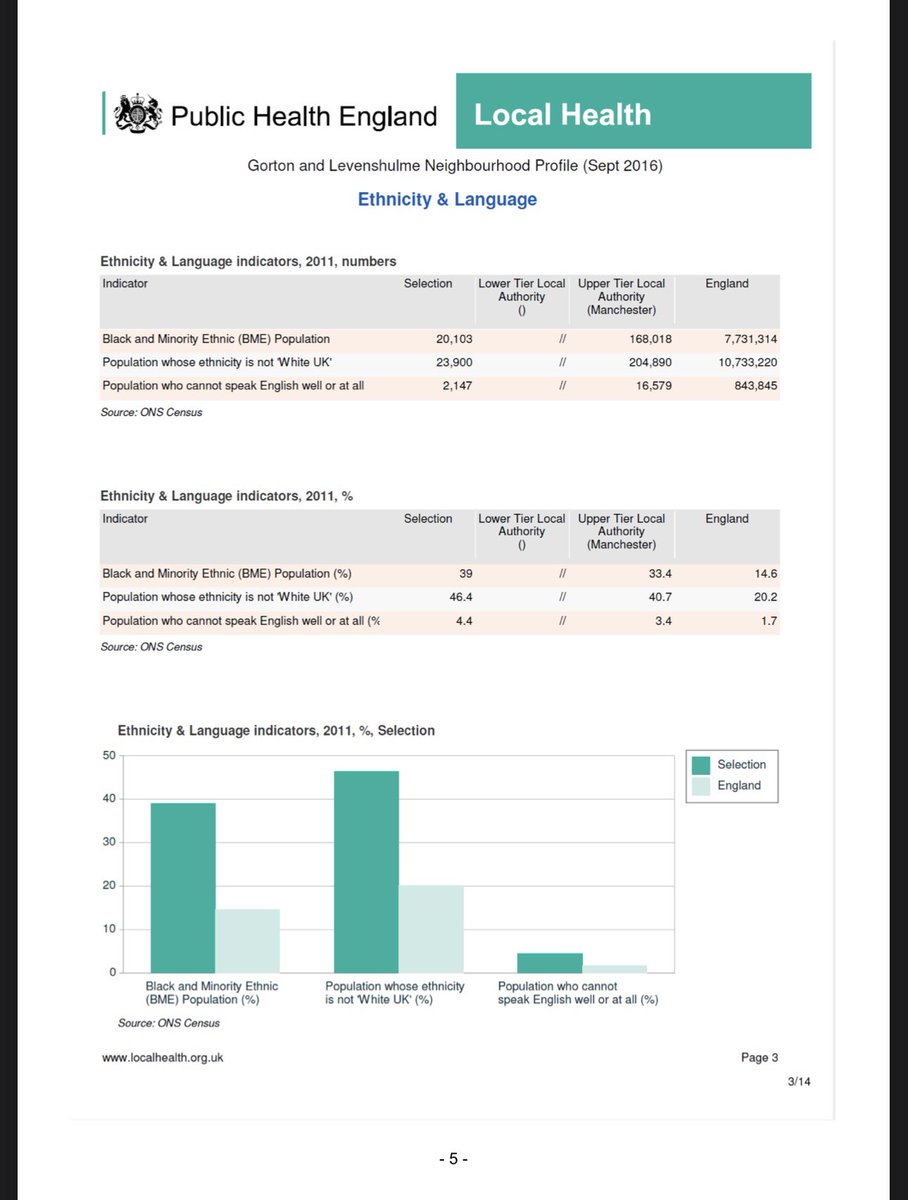 Public Health England

Local Health

Gorton and Levenshulme Neighbourhood Profile (Sept 2016)

Ethnicity & Language

Ethnicity & Language indicators, 2011, numbers

| Indicator | Selection | Lower Tier Local Authority () | Upper Tier Local Authority (Manchester) | England |
|---|---|---|---|---|
| Black and Minority Ethnic (BME) Population | 20,103 | // | 168,018 | 7,731,314 |
| Population whose ethnicity is not 'White UK' | 23,900 | // | 204,890 | 10,733,220 |
| Population who cannot speak English well or at all | 2,147 | // | 16,579 | 843,845 |

Source: ONS Census

Ethnicity & Language indicators, 2011, %

| Indicator | Selection | Lower Tier Local Authority () | Upper Tier Local Authority (Manchester) | England |
|---|---|---|---|---|
| Black and Minority Ethnic (BME) Population (%) | 39 | // | 33.4 | 14.6 |
| Population whose ethnicity is not 'White UK' (%) | 46.4 | // | 40.7 | 20.2 |
| Population who cannot speak English well or at all (% | 4.4 | // | 3.4 | 1.7 |

Source: ONS Census

Ethnicity & Language indicators, 2011, %, Selection

50
40
30
20
10
0

Selection
England

Black and Minority Ethnic (BME) Population (%)
Population whose ethnicity is not 'White UK' (%)
Population who cannot speak English well or at all (%)

Source: ONS Census

www.localhealth.org.uk

Page 3

3/14

- 5 -